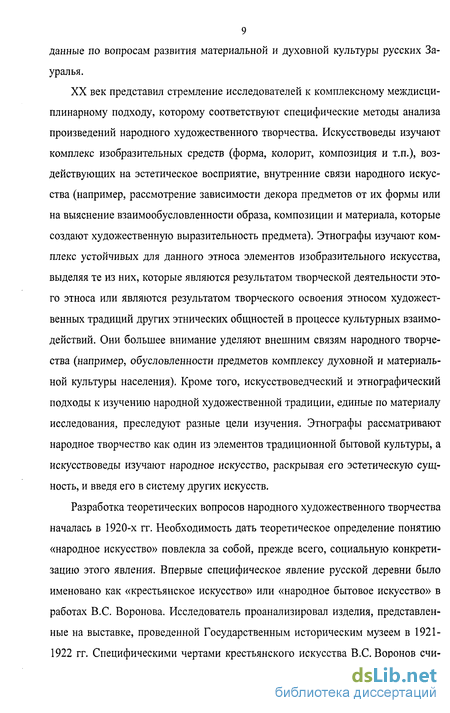 9

данные по вопросам развития материальной и духовной культуры русских Зауралья.

XX век представил стремление исследователей к комплексному междисциплинарному подходу, которому соответствуют специфические методы анализа произведений народного художественного творчества. Искусствоведы изучают комплекс изобразительных средств (форма, колорит, композиция и т.п.), воздействующих на эстетическое восприятие, внутренние связи народного искусства (например, рассмотрение зависимости декора предметов от их формы или на выяснение взаимообусловленности образа, композиции и материала, которые создают художественную выразительность предмета). Этнографы изучают комплекс устойчивых для данного этноса элементов изобразительного искусства, выделяя те из них, которые являются результатом творческой деятельности этого этноса или являются результатом творческого освоения этносом художественных традиций других этнических общностей в процессе культурных взаимодействий. Они большее внимание уделяют внешним связям народного творчества (например, обусловленности предметов комплексу духовной и материальной культуры населения). Кроме того, искусствоведческий и этнографический подходы к изучению народной художественной традиции, единые по материалу исследования, преследуют разные цели изучения. Этнографы рассматривают народное творчество как один из элементов традиционной бытовой культуры, а искусствоведы изучают народное искусство, раскрывая его эстетическую сущность, и введя его в систему других искусств.

Разработка теоретических вопросов народного художественного творчества началась в 1920-х гг. Необходимость дать теоретическое определение понятию «народное искусство» повлекла за собой, прежде всего, социальную конкретизацию этого явления. Впервые специфическое явление русской деревни было именовано как «крестьянское искусство» или «народное бытовое искусство» в работах В.С. Воронова. Исследователь проанализировал изделия, представленные на выставке, проведенной Государственным историческим музеем в 1921-1922 гг. Специфическими чертами крестьянского искусства В.С. Воронов счи-

dsLib.net
библиотека диссертаций